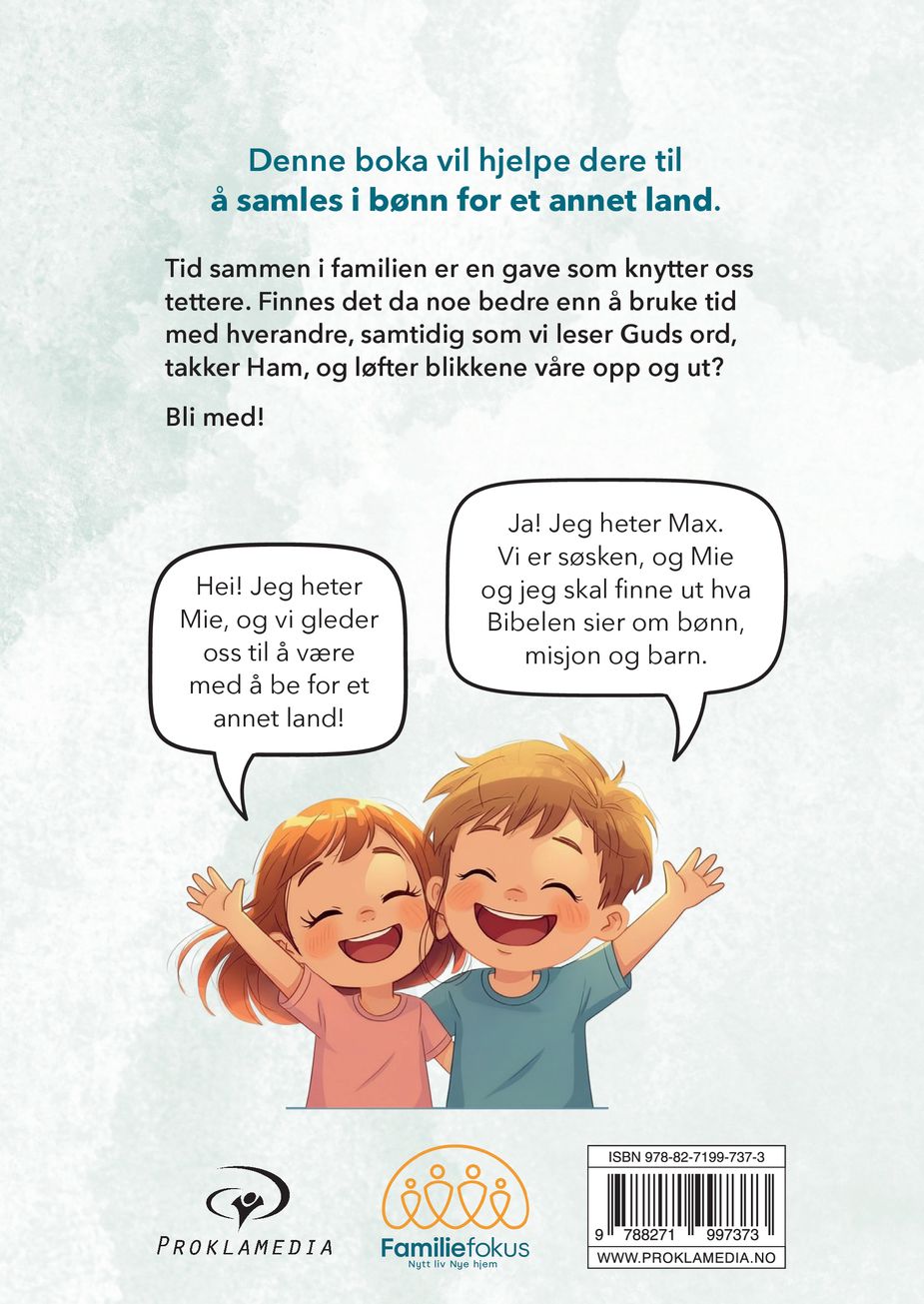 Denne boka vil hjelpe dere til å samles i bønn for et annet land.

Tid sammen i familien er en gave som knytter oss tettere. Finnes det da noe bedre enn å bruke tid med hverandre, samtidig som vi leser Guds ord, takker Ham, og løfter blikkene våre opp og ut?

Bli med!

Hei! Jeg heter Mie, og vi gleder oss til å være med å be for et annet land!

Ja! Jeg heter Max. Vi er søsken, og Mie og jeg skal finne ut hva Bibelen sier om bønn, misjon og barn.

PROKLAMEDIA

Familiefokus
Nytt liv Nye hjem

ISBN 978-82-7199-737-3
9 788271 997373
WWW.PROKLAMEDIA.NO